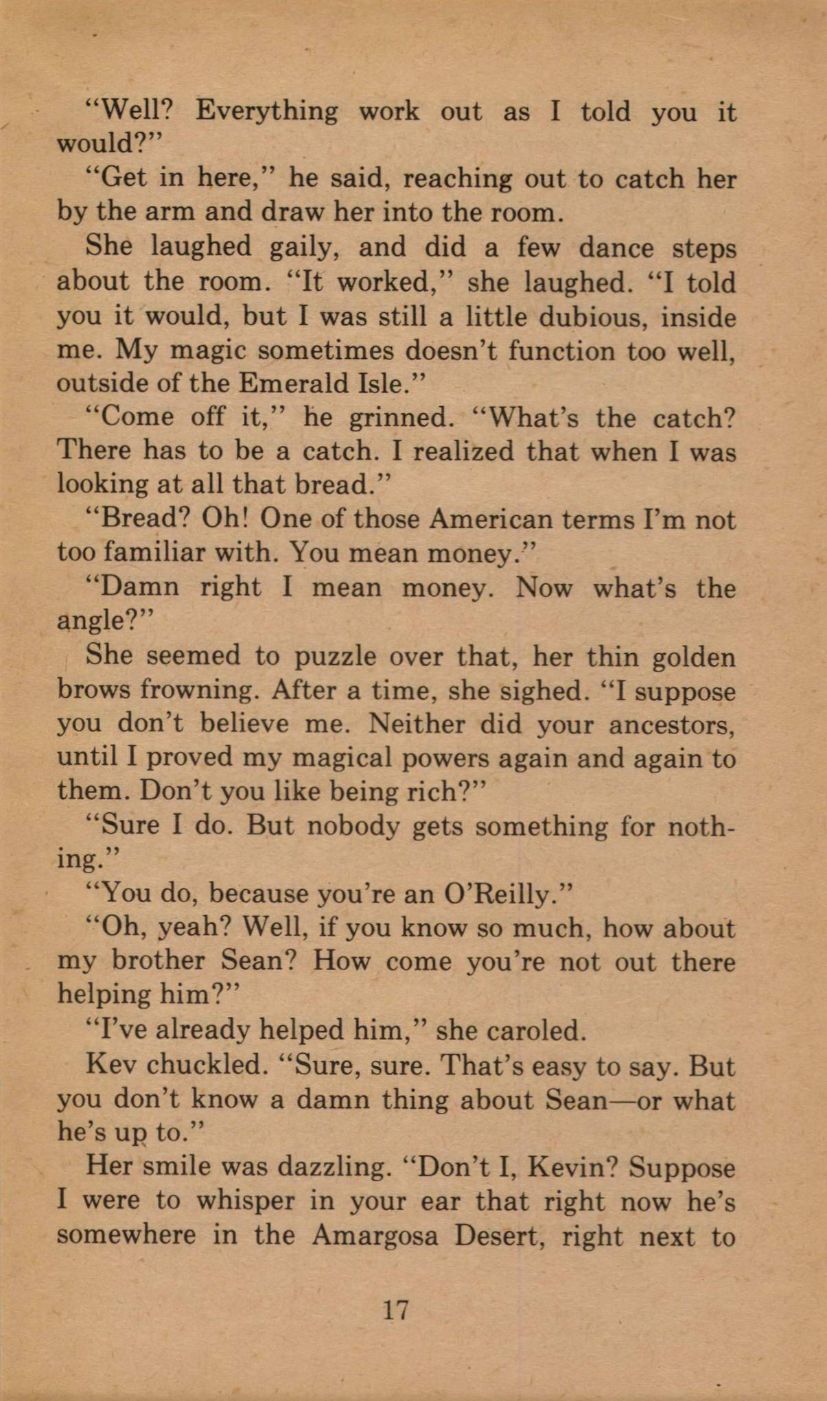 "Well? Everything work out as I told you it would?"

"Get in here," he said, reaching out to catch her by the arm and draw her into the room.

She laughed gaily, and did a few dance steps about the room. "It worked," she laughed. "I told you it would, but I was still a little dubious, inside me. My magic sometimes doesn't function too well, outside of the Emerald Isle."

"Come off it," he grinned. "What's the catch? There has to be a catch. I realized that when I was looking at all that bread."

"Bread? Oh! One of those American terms I'm not too familiar with. You mean money."

"Damn right I mean money. Now what's the angle?"

She seemed to puzzle over that, her thin golden brows frowning. After a time, she sighed. "I suppose you don't believe me. Neither did your ancestors, until I proved my magical powers again and again to them. Don't you like being rich?"

"Sure I do. But nobody gets something for nothing."

"You do, because you're an O'Reilly."

"Oh, yeah? Well, if you know so much, how about my brother Sean? How come you're not out there helping him?"

"I've already helped him," she caroled.

Kev chuckled. "Sure, sure. That's easy to say. But you don't know a damn thing about Sean—or what he's up to."

Her smile was dazzling. "Don't I, Kevin? Suppose I were to whisper in your ear that right now he's somewhere in the Amargosa Desert, right next to

17